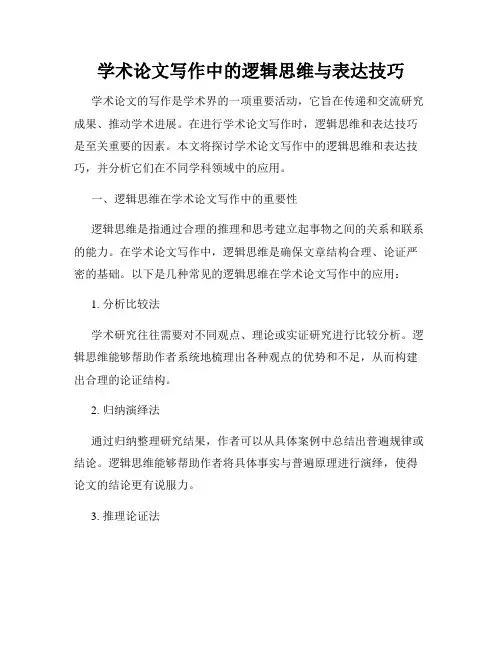 学术论文写作中的逻辑思维与表达技巧

学术论文的写作是学术界的一项重要活动，它旨在传递和交流研究成果、推动学术进展。在进行学术论文写作时，逻辑思维和表达技巧是至关重要的因素。本文将探讨学术论文写作中的逻辑思维和表达技巧，并分析它们在不同学科领域中的应用。

一、逻辑思维在学术论文写作中的重要性

逻辑思维是指通过合理的推理和思考建立起事物之间的关系和联系的能力。在学术论文写作中，逻辑思维是确保文章结构合理、论证严密的基础。以下是几种常见的逻辑思维在学术论文写作中的应用：

1. 分析比较法

学术研究往往需要对不同观点、理论或实证研究进行比较分析。逻辑思维能够帮助作者系统地梳理出各种观点的优势和不足，从而构建出合理的论证结构。

2. 归纳演绎法

通过归纳整理研究结果，作者可以从具体案例中总结出普遍规律或结论。逻辑思维能够帮助作者将具体事实与普遍原理进行演绎，使得论文的结论更有说服力。

3. 推理论证法